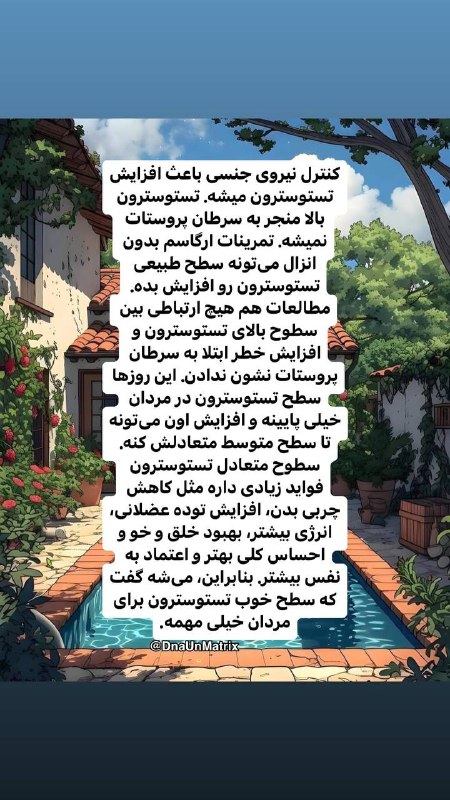 کنترل نیروی جنسی باعث افزایش تستوسترون میشه. تستوسترون بالا منجر به سرطان پروستات نمیشه. تمرینات ارگاسم بدون انزال می‌تونه سطح طبیعی تستوسترون رو افزایش بده. مطالعات هم هیچ ارتباطی بین سطوح بالای تستوسترون و افزایش خطر ابتلا به سرطان پروستات نشون ندادن. این روزها سطح تستوسترون در مردان خیلی پایینه و افزایش اون می‌تونه تا سطح متوسط متعادلش کنه. سطوح متعادل تستوسترون فواید زیادی داره مثل کاهش چربی بدن، افزایش توده عضلانی، انرژی بیشتر، بهبود خلق و خو و احساس کلی بهتر و اعتماد به نفس بیشتر. بنابراین، می‌شه گفت که سطح خوب تستوسترون برای مردان خیلی مهمه.

@DnaUnMatrix